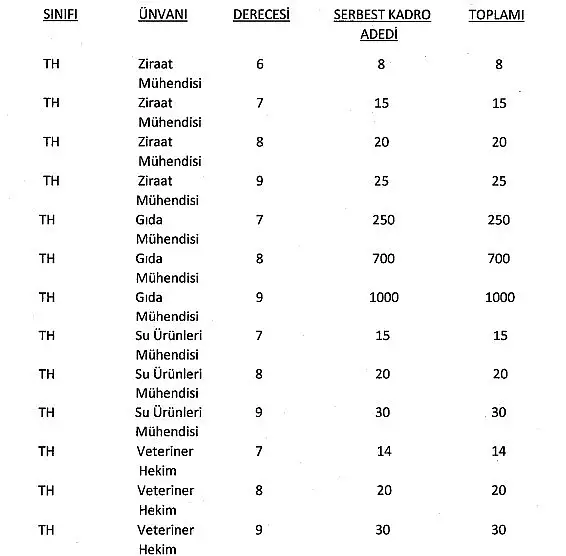 | SINIFI | ÜNVANI | DERECESİ | SERBEST KADRO ADEDİ | TOPLAMI |
|---|---|---|---|---|
| TH | Ziraat Mühendisi | 6 | 8 | 8 |
| TH | Ziraat Mühendisi | 7 | 15 | 15 |
| TH | Ziraat Mühendisi | 8 | 20 | 20 |
| TH | Ziraat Mühendisi | 9 | 25 | 25 |
| TH | Gıda Mühendisi | 7 | 250 | 250 |
| TH | Gıda Mühendisi | 8 | 700 | 700 |
| TH | Gıda Mühendisi | 9 | 1000 | 1000 |
| TH | Su Ürünleri Mühendisi | 7 | 15 | 15 |
| TH | Su Ürünleri Mühendisi | 8 | 20 | 20 |
| TH | Su Ürünleri Mühendisi | 9 | 30 | 30 |
| TH | Veteriner Hekim | 7 | 14 | 14 |
| TH | Veteriner Hekim | 8 | 20 | 20 |
| TH | Veteriner Hekim | 9 | 30 | 30 |